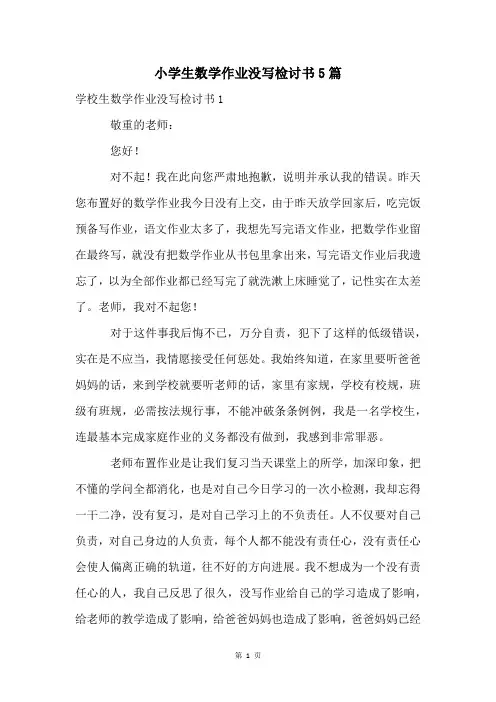 小学生数学作业没写检讨书5篇

学校生数学作业没写检讨书1

敬重的老师：

您好！

对不起！我在此向您严肃地抱歉，说明并承认我的错误。昨天您布置好的数学作业我今日没有上交，由于昨天放学回家后，吃完饭预备写作业，语文作业太多了，我想先写完语文作业，把数学作业留在最终写，就没有把数学作业从书包里拿出来，写完语文作业后我遗忘了，以为全部作业都已经写完了就洗漱上床睡觉了，记性实在太差了。老师，我对不起您！

对于这件事我后悔不已，万分自责，犯下了这样的低级错误，实在是不应当，我情愿接受任何惩处。我始终知道，在家里要听爸爸妈妈的话，来到学校就要听老师的话，家里有家规，学校有校规，班级有班规，必需按法规行事，不能冲破条条例例，我是一名学校生，连最基本完成家庭作业的义务都没有做到，我感到非常罪恶。

老师布置作业是让我们复习当天课堂上的所学，加深印象，把不懂的学问全都消化，也是对自己今日学习的一次小检测，我却忘得一干二净，没有复习，是对自己学习上的不负责任。人不仅要对自己负责，对自己身边的人负责，每个人都不能没有责任心，没有责任心会使人偏离正确的轨道，往不好的方向进展。我不想成为一个没有责任心的人，我自己反思了很久，没写作业给自己的学习造成了影响，给老师的教学造成了影响，给爸爸妈妈也造成了影响，爸爸妈妈已经

第 1 页